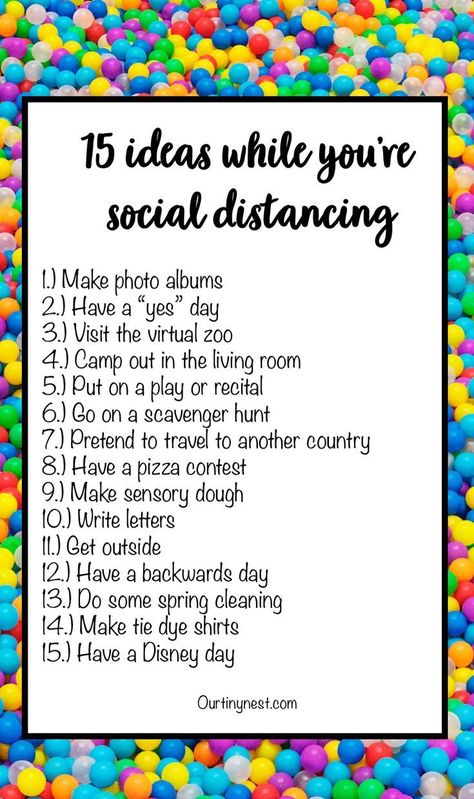 15 ideas while you're social distancing

1.) Make photo albums
2.) Have a "yes" day
3.) Visit the virtual zoo
4.) Camp out in the living room
5.) Put on a play or recital
6.) Go on a scavenger hunt
7.) Pretend to travel to another country
8.) Have a pizza contest
9.) Make sensory dough
10.) Write letters
11.) Get outside
12.) Have a backwards day
13.) Do some spring cleaning
14.) Make tie dye shirts
15.) Have a Disney day

Ourtinynest.com